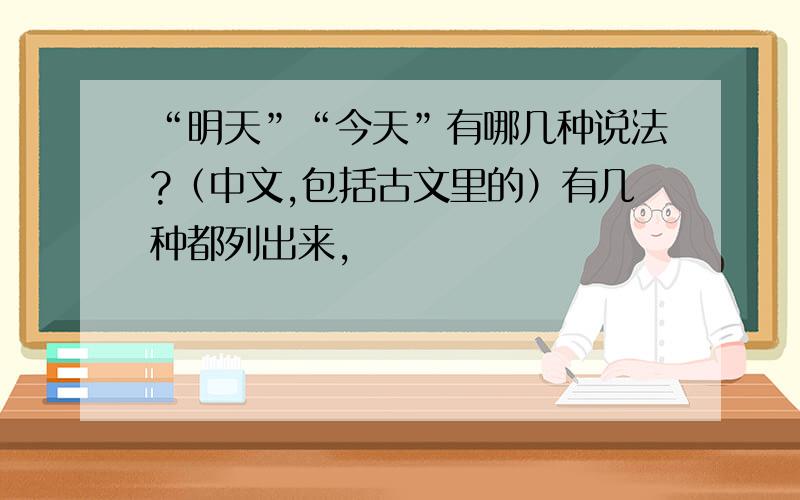 “明天”“今天”有哪几种说法?（中文,包括古文里的）有几种都列出来,